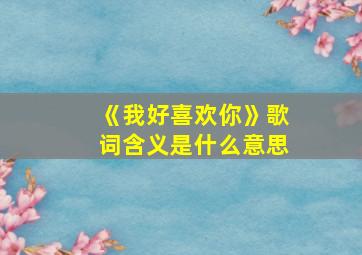 《我好喜欢你》歌词含义是什么意思